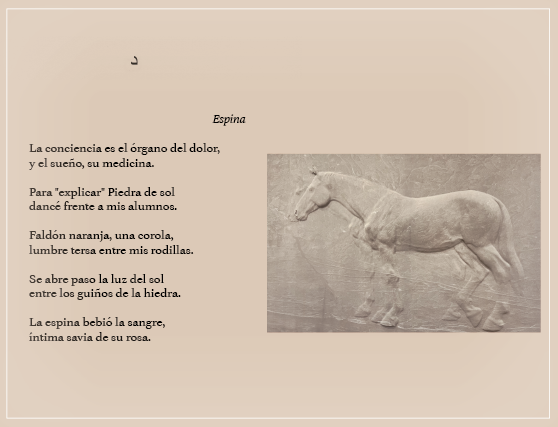 د

Espina

La conciencia es el órgano del dolor,
y el sueño, su medicina.

Para "explicar" Piedra de sol
dancé frente a mis alumnos.

Faldón naranja, una corola,
lumbre tersa entre mis rodillas.

Se abre paso la luz del sol
entre los guiños de la hiedra.

La espina bebió la sangre,
íntima savia de su rosa.